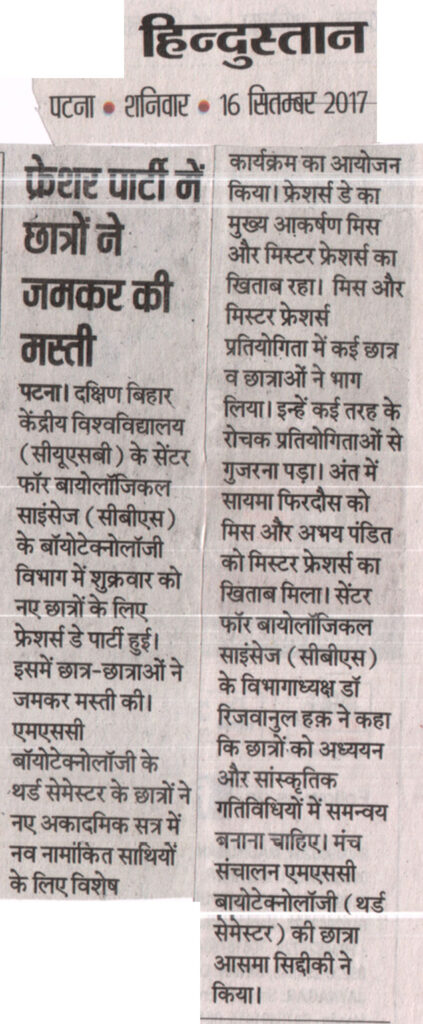 हिन्दुस्तान

पटना • शनिवार • 16 सितम्बर 2017

फ्रेशर पार्टी में छात्रों ने जमकर की मस्ती

पटना। दक्षिण बिहार केंद्रीय विश्वविद्यालय (सीयूएसबी) के सेंटर फॉर बायोलॉजिकल साइंसेज (सीबीएस) के बॉयोटेक्नोलॉजी विभाग में शुक्रवार को नए छात्रों के लिए फ्रेशर्स डे पार्टी हुई। इसमें छात्र-छात्राओं ने जमकर मस्ती की। एमएससी बॉयोटेक्नोलॉजी के थर्ड सेमेस्टर के छात्रों ने नए अकादमिक सत्र में नव नामांकित साथियों के लिए विशेष कार्यक्रम का आयोजन किया। फ्रेशर्स डे का मुख्य आकर्षण मिस और मिस्टर फ्रेशर्स का खिताब रहा। मिस और मिस्टर फ्रेशर्स प्रतियोगिता में कई छात्र व छात्राओं ने भाग लिया। इन्हें कई तरह के रोचक प्रतियोगिताओं से गुजरना पड़ा। अंत में सायमा फिरदौस को मिस और अभय पंडित को मिस्टर फ्रेशर्स का खिताब मिला। सेंटर फॉर बायोलॉजिकल साइंसेज (सीबीएस) के विभागाध्यक्ष डॉ रिजवानुल हक़ ने कहा कि छात्रों को अध्ययन और सांस्कृतिक गतिविधियों में समन्वय बनाना चाहिए। मंच संचालन एमएससी बायोटेक्नोलॉजी (थर्ड सेमेस्टर) की छात्रा आसमा सिद्दीकी ने किया।